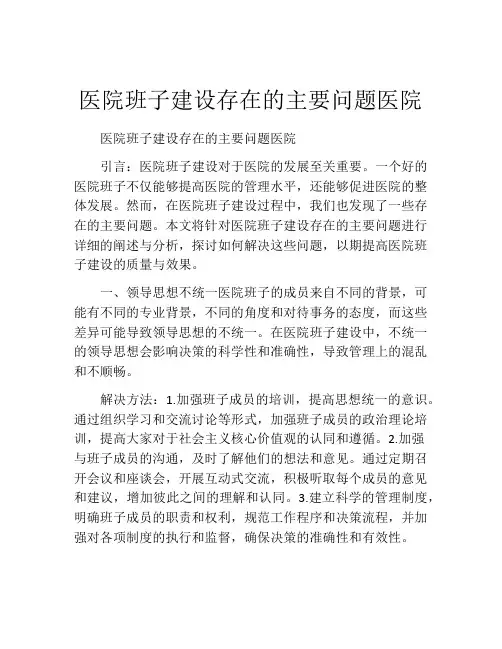 医院班子建设存在的主要问题医院

医院班子建设存在的主要问题医院

引言：医院班子建设对于医院的发展至关重要。一个好的医院班子不仅能够提高医院的管理水平，还能够促进医院的整体发展。然而，在医院班子建设过程中，我们也发现了一些存在的主要问题。本文将针对医院班子建设存在的主要问题进行详细的阐述与分析，探讨如何解决这些问题，以期提高医院班子建设的质量与效果。

一、领导思想不统一医院班子的成员来自不同的背景，可能有不同的专业背景，不同的角度和对待事务的态度，而这些差异可能导致领导思想的不统一。在医院班子建设中，不统一的领导思想会影响决策的科学性和准确性，导致管理上的混乱和不顺畅。

解决方法：1.加强班子成员的培训，提高思想统一的意识。通过组织学习和交流讨论等形式，加强班子成员的政治理论培训，提高大家对于社会主义核心价值观的认同和遵循。2.加强与班子成员的沟通，及时了解他们的想法和意见。通过定期召开会议和座谈会，开展互动式交流，积极听取每个成员的意见和建议，增加彼此之间的理解和认同。3.建立科学的管理制度，明确班子成员的职责和权利，规范工作程序和决策流程，并加强对各项制度的执行和监督，确保决策的准确性和有效性。